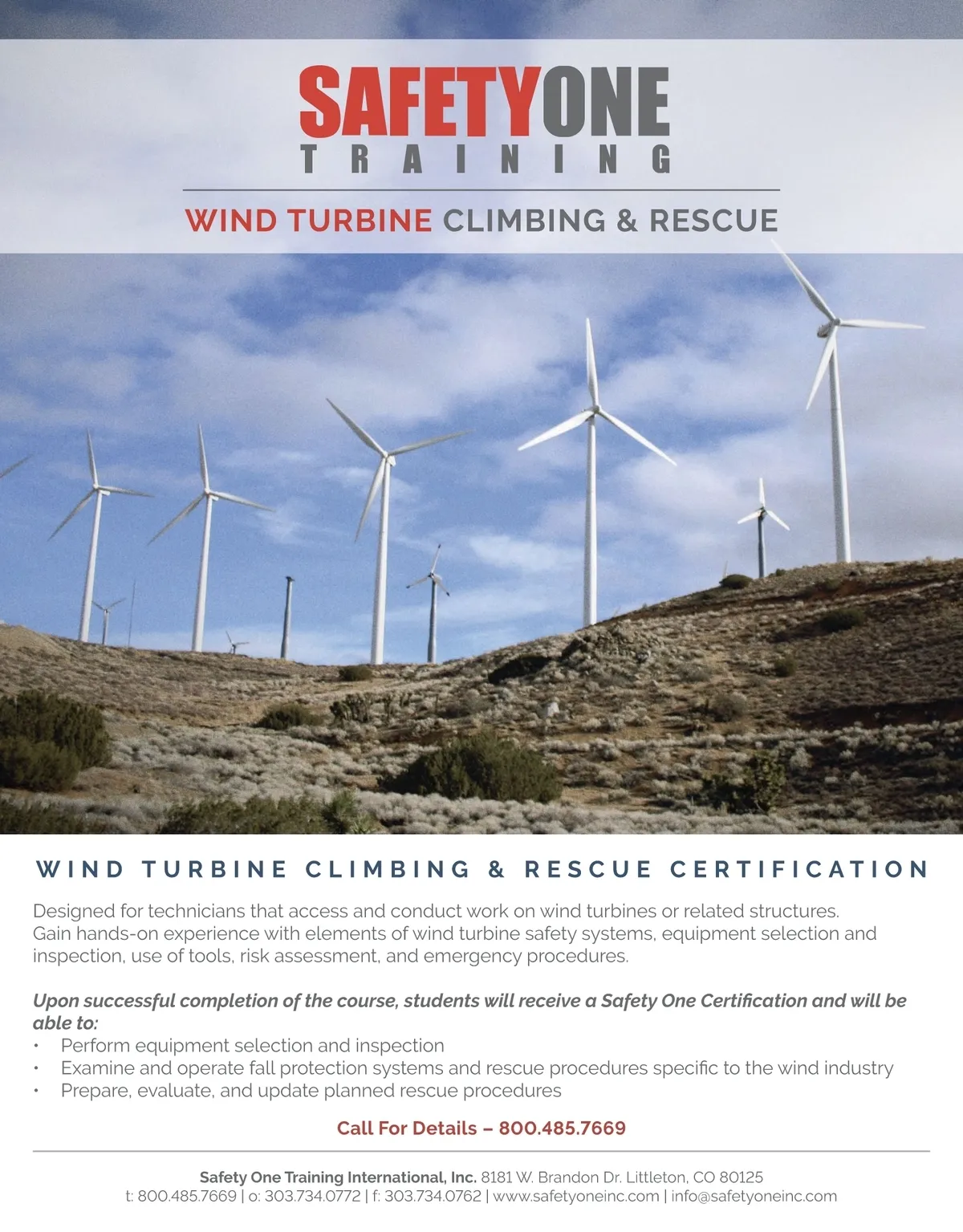 SAFETYONE
TRAINING

WIND TURBINE CLIMBING & RESCUE

WIND TURBINE CLIMBING & RESCUE CERTIFICATION

Designed for technicians that access and conduct work on wind turbines or related structures. Gain hands-on experience with elements of wind turbine safety systems, equipment selection and inspection, use of tools, risk assessment, and emergency procedures.

Upon successful completion of the course, students will receive a Safety One Certification and will be able to:
• Perform equipment selection and inspection
• Examine and operate fall protection systems and rescue procedures specific to the wind industry
• Prepare, evaluate, and update planned rescue procedures

Call For Details – 800.485.7669

Safety One Training International, Inc. 8181 W. Brandon Dr. Littleton, CO 80125
t: 800.485.7669 | o: 303.734.0772 | f: 303.734.0762 | www.safetyoneinc.com | info@safetyoneinc.com